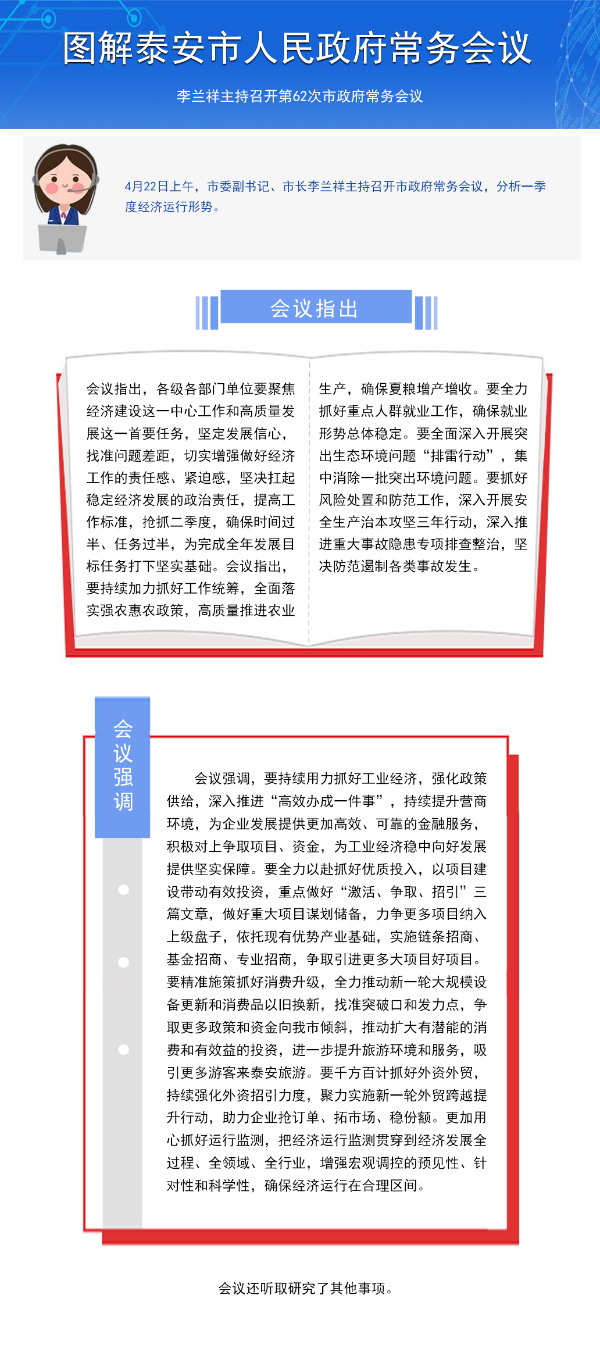 图解泰安市人民政府常务会议

李兰祥主持召开第62次市政府常务会议

4月22日上午，市委副书记、市长李兰祥主持召开市政府常务会议，分析一季度经济运行形势。

会议指出

会议指出，各级各部门单位要聚焦经济建设这一中心工作和高质量发展这一首要任务，坚定发展信心，找准问题差距，切实增强做好经济工作的责任感、紧迫感，坚决扛起稳定经济发展的政治责任，提高工作标准，抢抓二季度，确保时间过半、任务过半，为完成全年发展目标任务打下坚实基础。会议指出，要持续加力抓好工作统筹，全面落实强农惠农政策，高质量推进农业生产，确保夏粮增产增收。要全力抓好重点人群就业工作，确保就业形势总体稳定。要全面深入开展突出生态环境问题“排雷行动”，集中消除一批突出环境问题。要抓好风险处置和防范工作，深入开展安全生产治本攻坚三年行动，深入推进重大事故隐患专项排查整治，坚决防范遏制各类事故发生。

会议强调

会议强调，要持续用力抓好工业经济，强化政策供给，深入推进“高效办成一件事”，持续提升营商环境，为企业发展提供更加高效、可靠的金融服务，积极对上争取项目、资金，为工业经济稳中向好发展提供坚实保障。要全力以赴抓好优质投入，以项目建设带动有效投资，重点做好“激活、争取、招引”三篇文章，做好重大项目谋划储备，力争更多项目纳入上级盘子，依托现有优势产业基础，实施链条招商、基金招商、专业招商，争取引进更多大项目好项目。要精准施策抓好消费升级，全力推动新一轮大规模设备更新和消费品以旧换新，找准突破口和发力点，争取更多政策和资金向我市倾斜，推动扩大有潜能的消费和有效益的投资，进一步提升旅游环境和服务，吸引更多游客来泰安旅游。要千方百计抓好外资外贸，持续强化外资招引力度，聚力实施新一轮外贸跨越提升行动，助力企业抢订单、拓市场、稳份额。更加用心抓好运行监测，把经济运行监测贯穿到经济发展全过程、全领域、全行业，增强宏观调控的预见性、针对性和科学性，确保经济运行在合理区间。

会议还听取研究了其他事项。